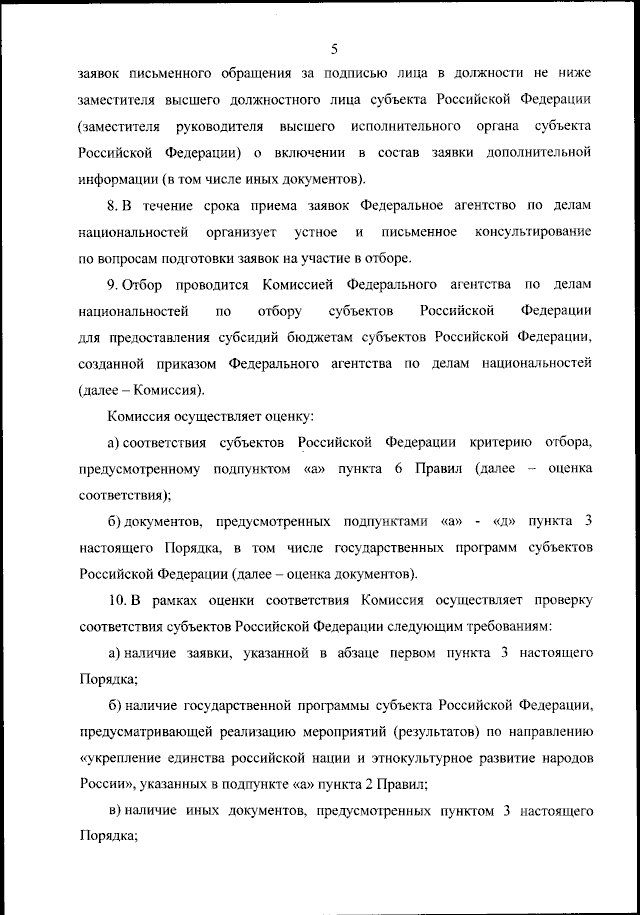 5

заявок письменного обращения за подписью лица в должности не ниже заместителя высшего должностного лица субъекта Российской Федерации (заместителя руководителя высшего исполнительного органа субъекта Российской Федерации) о включении в состав заявки дополнительной информации (в том числе иных документов).

8. В течение срока приема заявок Федеральное агентство по делам национальностей организует устное и письменное консультирование по вопросам подготовки заявок на участие в отборе.

9. Отбор проводится Комиссией Федерального агентства по делам национальностей по отбору субъектов Российской Федерации для предоставления субсидий бюджетам субъектов Российской Федерации, созданной приказом Федерального агентства по делам национальностей (далее – Комиссия).

Комиссия осуществляет оценку:

а) соответствия субъектов Российской Федерации критерию отбора, предусмотренному подпунктом «а» пункта 6 Правил (далее – оценка соответствия);

б) документов, предусмотренных подпунктами «а» - «д» пункта 3 настоящего Порядка, в том числе государственных программ субъектов Российской Федерации (далее – оценка документов).

10. В рамках оценки соответствия Комиссия осуществляет проверку соответствия субъектов Российской Федерации следующим требованиям:

а) наличие заявки, указанной в абзаце первом пункта 3 настоящего Порядка;

б) наличие государственной программы субъекта Российской Федерации, предусматривающей реализацию мероприятий (результатов) по направлению «укрепление единства российской нации и этнокультурное развитие народов России», указанных в подпункте «а» пункта 2 Правил;

в) наличие иных документов, предусмотренных пунктом 3 настоящего Порядка;